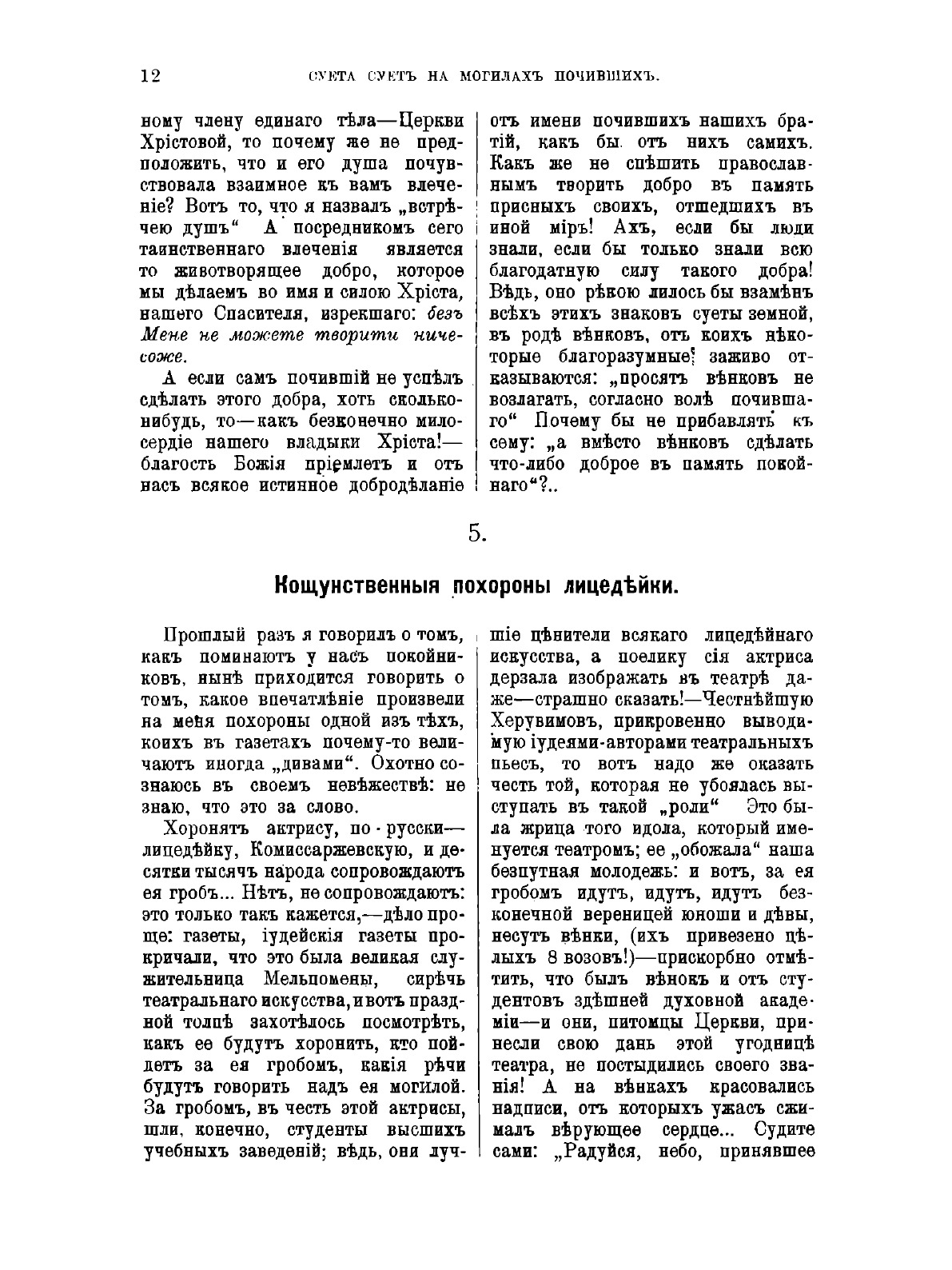 12 СУЕТА СУЕТЪ НА МОГИЛАХЪ ПОЧИВШИХЪ.

ному члену единаго тѣла—Церкви Хрістовой, то почему же не предположить, что и его душа почувствовала взаимное къ вамъ влеченіе? Вотъ то, что я назвалъ „встрѣчею душъ“ А посредникомъ сего таинственнаго влеченія является то животворящее добро, которое мы дѣлаемъ во имя и силою Хріста, нашего Спасителя, изрекшаго: безъ Мене не можете творити ничесоже.

А если самъ почившій не успѣлъ сдѣлать этого добра, хоть сколько-нибудь, то—какъ безконечно милосердіе нашего владыки Хріста!—благость Божія пріемлетъ и отъ насъ всякое истинное добродѣланіе отъ имени почившихъ нашихъ братій, какъ бы отъ нихъ самихъ. Какъ же не спѣшить православнымъ творить добро въ память присныхъ своихъ, отшедшихъ въ иной міръ! Ахъ, если бы люди знали, если бы только знали всю благодатную силу такого добра! Вѣдь, оно рѣкою лилось бы взамѣнъ всѣхъ этихъ знаковъ суеты земной, въ родѣ вѣнковъ, отъ коихъ нѣкоторые благоразумные заживо отказываются: „просятъ вѣнковъ не возлагать, согласно волѣ почившаго“ Почему бы не прибавлять къ сему: „а вмѣсто вѣнковъ сдѣлать что-либо доброе въ память покойнаго“?..

5.

Кощунственныя похороны лицедѣйки.

Прошлый разъ я говорилъ о томъ, какъ поминаютъ у насъ покойниковъ, нынѣ приходится говорить о томъ, какое впечатлѣніе произвели на меня похороны одной изъ тѣхъ, коихъ въ газетахъ почему-то величаютъ иногда „дивами“. Охотно сознаюсь въ своемъ невѣжествѣ: не знаю, что это за слово.

Хоронятъ актрису, по-русски—лицедѣйку, Комиссаржевскую, и десятки тысячъ народа сопровождаютъ ея гробъ... Нѣтъ, не сопровождаютъ: это только такъ кажется,—дѣло проще: газеты, іудейскія газеты прокричали, что это была великая служительница Мельпомены, сирѣчь театральнаго искусства, и вотъ праздной толпѣ захотѣлось посмотрѣть, какъ ее будутъ хоронить, кто пойдетъ за ея гробомъ, какія рѣчи будутъ говорить надъ ея могилой. За гробомъ, въ честь этой актрисы, шли, конечно, студенты высшихъ учебныхъ заведеній; вѣдь, они лучшіе цѣнители всякаго лицедѣйнаго искусства, а поелику сія актриса дерзала изображать въ театрѣ даже—страшно сказать!—Честнѣйшую Херувимовъ, прикровенно выводимую іудеями-авторами театральныхъ пьесъ, то вотъ надо же оказать честь той, которая не убоялась выступать въ такой „роли“ Это была жрица того идола, который именуется театромъ; ее „обожала“ наша безпутная молодежь: и вотъ, за ея гробомъ идутъ, идутъ, идутъ безконечной вереницей юноши и дѣвы, несутъ вѣнки, (ихъ привезено цѣлыхъ 8 возовъ!)—прискорбно отмѣтить, что былъ вѣнокъ и отъ студентовъ здѣшней духовной академіи—и они, питомцы Церкви, принесли свою дань этой угодницѣ театра, не постыдились своего званія! А на вѣнкахъ красовались надписи, отъ которыхъ ужасъ сжималъ вѣрующее сердце... Судите сами: „Радуйся, небо, принявшее